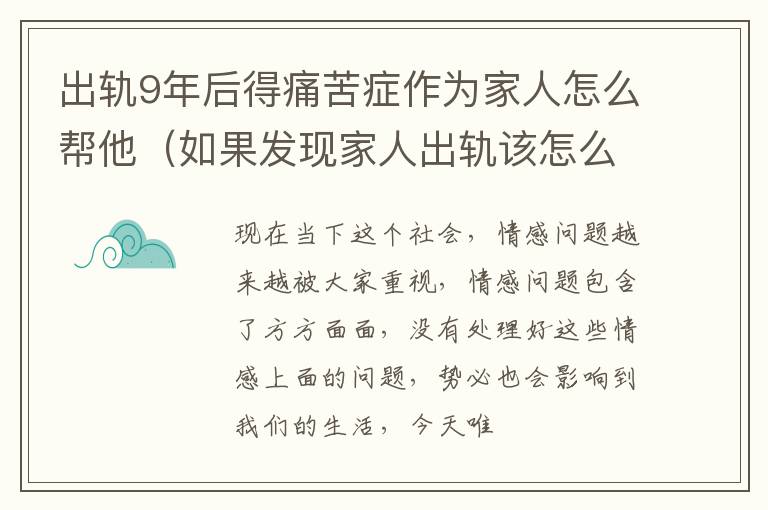 出轨9年后得痛苦症作为家人怎么帮他（如果发现家人出轨该怎么

现在当下这个社会，情感问题越来越被大家重视，情感问题包含了方方面面，没有处理好这些情感上面的问题，势必也会影响到我们的生活，今天唯